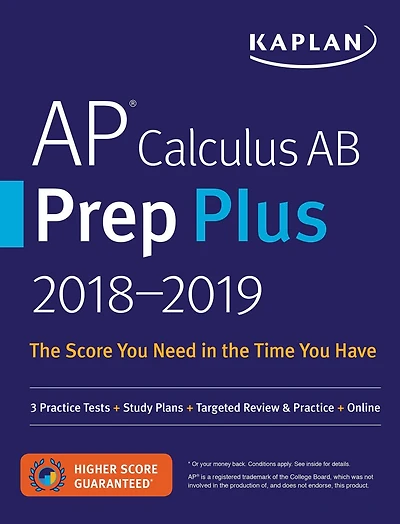 KAPLAN

AP® Calculus AB
Prep Plus
2018–2019

The Score You Need in the Time You Have

3 Practice Tests + Study Plans + Targeted Review & Practice + Online

HIGHER SCORE GUARANTEED*

* Or your money back. Conditions apply. See inside for details.
AP® is a registered trademark of the College Board, which was not involved in the production of, and does not endorse, this product.